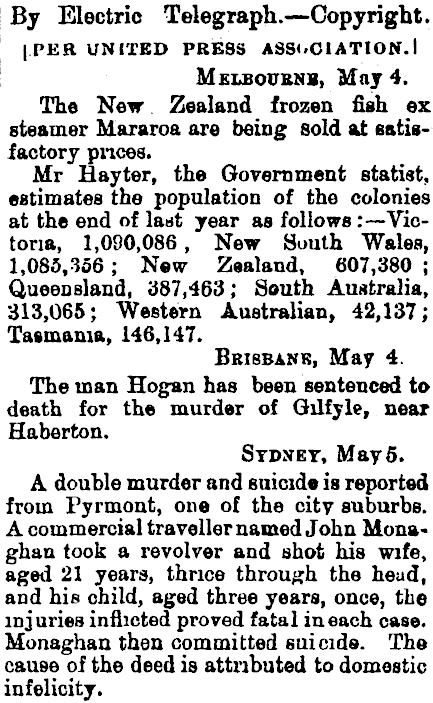 By Electric Telegraph.—Copyright.

[PER UNITED PRESS ASSOCIATION.]

MELBOURNE, May 4.

The New Zealand frozen fish ex steamer Mararoa are being sold at satisfactory prices.

Mr Hayter, the Government statist, estimates the population of the colonies at the end of last year as follows:—Victoria, 1,090,086, New South Wales, 1,085,356; New Zealand, 607,380; Queensland, 387,463; South Australia, 313,065; Western Australian, 42,137; Tasmania, 146,147.

BRISBANE, May 4.

The man Hogan has been sentenced to death for the murder of Gilfyle, near Haberton.

SYDNEY, May 5.

A double murder and suicide is reported from Pyrmont, one of the city suburbs. A commercial traveller named John Monaghan took a revolver and shot his wife, aged 21 years, thrice through the head, and his child, aged three years, once, the injuries inflicted proved fatal in each case. Monaghan then committed suicide. The cause of the deed is attributed to domestic infelicity.